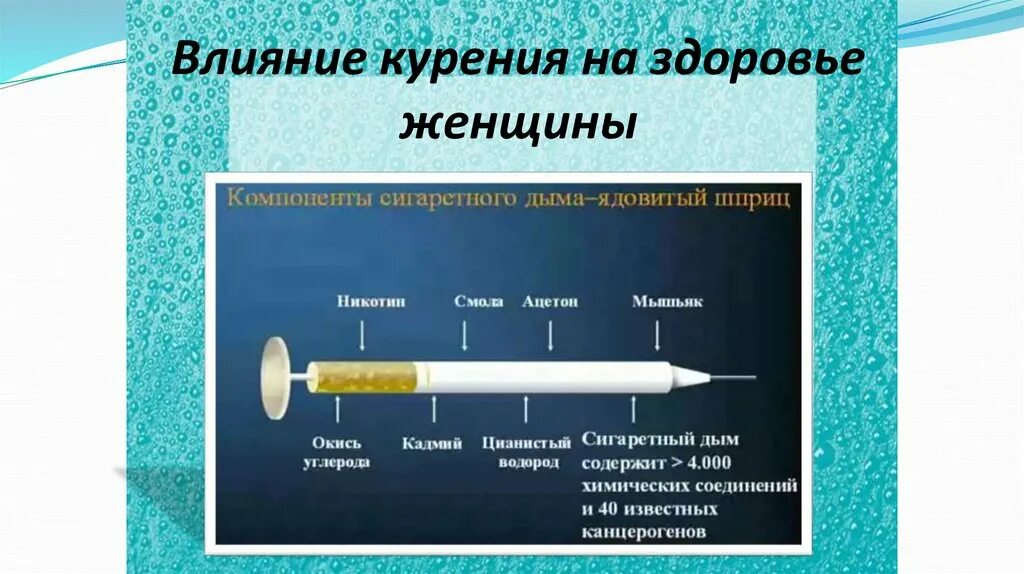 Влияние курения на здоровье женщины

Компоненты сигаретного дыма–ядовитый шприц

Никотин

Смола

Ацетон

Мышьяк

Окись углерода

Кадмий

Цианистый водород

Сигаретный дым содержит > 4.000 химических соединений и 40 известных канцерогенов